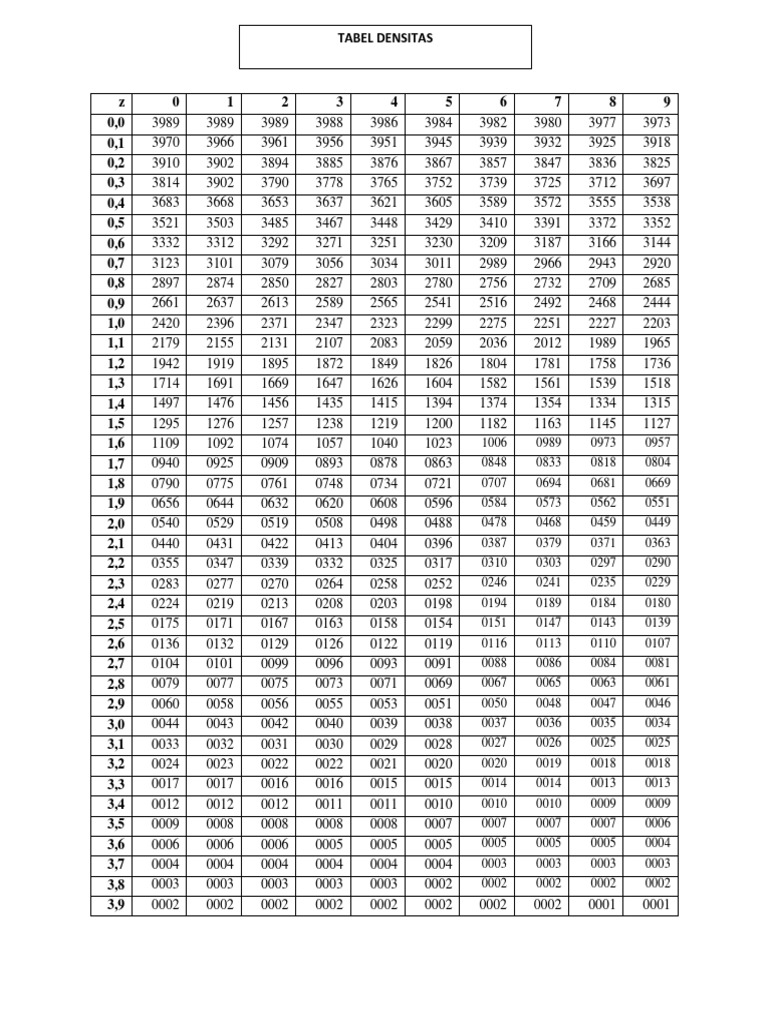 TABEL DENSITAS

| z | 0 | 1 | 2 | 3 | 4 | 5 | 6 | 7 | 8 | 9 |
|---|---|---|---|---|---|---|---|---|---|---|
| 0,0 | 3989 | 3989 | 3989 | 3988 | 3986 | 3984 | 3982 | 3980 | 3977 | 3973 |
| 0,1 | 3970 | 3966 | 3961 | 3956 | 3951 | 3945 | 3939 | 3932 | 3925 | 3918 |
| 0,2 | 3910 | 3902 | 3894 | 3885 | 3876 | 3867 | 3857 | 3847 | 3836 | 3825 |
| 0,3 | 3814 | 3902 | 3790 | 3778 | 3765 | 3752 | 3739 | 3725 | 3712 | 3697 |
| 0,4 | 3683 | 3668 | 3653 | 3637 | 3621 | 3605 | 3589 | 3572 | 3555 | 3538 |
| 0,5 | 3521 | 3503 | 3485 | 3467 | 3448 | 3429 | 3410 | 3391 | 3372 | 3352 |
| 0,6 | 3332 | 3312 | 3292 | 3271 | 3251 | 3230 | 3209 | 3187 | 3166 | 3144 |
| 0,7 | 3123 | 3101 | 3079 | 3056 | 3034 | 3011 | 2989 | 2966 | 2943 | 2920 |
| 0,8 | 2897 | 2874 | 2850 | 2827 | 2803 | 2780 | 2756 | 2732 | 2709 | 2685 |
| 0,9 | 2661 | 2637 | 2613 | 2589 | 2565 | 2541 | 2516 | 2492 | 2468 | 2444 |
| 1,0 | 2420 | 2396 | 2371 | 2347 | 2323 | 2299 | 2275 | 2251 | 2227 | 2203 |
| 1,1 | 2179 | 2155 | 2131 | 2107 | 2083 | 2059 | 2036 | 2012 | 1989 | 1965 |
| 1,2 | 1942 | 1919 | 1895 | 1872 | 1849 | 1826 | 1804 | 1781 | 1758 | 1736 |
| 1,3 | 1714 | 1691 | 1669 | 1647 | 1626 | 1604 | 1582 | 1561 | 1539 | 1518 |
| 1,4 | 1497 | 1476 | 1456 | 1435 | 1415 | 1394 | 1374 | 1354 | 1334 | 1315 |
| 1,5 | 1295 | 1276 | 1257 | 1238 | 1219 | 1200 | 1182 | 1163 | 1145 | 1127 |
| 1,6 | 1109 | 1092 | 1074 | 1057 | 1040 | 1023 | 1006 | 0989 | 0973 | 0957 |
| 1,7 | 0940 | 0925 | 0909 | 0893 | 0878 | 0863 | 0848 | 0833 | 0818 | 0804 |
| 1,8 | 0790 | 0775 | 0761 | 0748 | 0734 | 0721 | 0707 | 0694 | 0681 | 0669 |
| 1,9 | 0656 | 0644 | 0632 | 0620 | 0608 | 0596 | 0584 | 0573 | 0562 | 0551 |
| 2,0 | 0540 | 0529 | 0519 | 0508 | 0498 | 0488 | 0478 | 0468 | 0459 | 0449 |
| 2,1 | 0440 | 0431 | 0422 | 0413 | 0404 | 0396 | 0387 | 0379 | 0371 | 0363 |
| 2,2 | 0355 | 0347 | 0339 | 0332 | 0325 | 0317 | 0310 | 0303 | 0297 | 0290 |
| 2,3 | 0283 | 0277 | 0270 | 0264 | 0258 | 0252 | 0246 | 0241 | 0235 | 0229 |
| 2,4 | 0224 | 0219 | 0213 | 0208 | 0203 | 0198 | 0194 | 0189 | 0184 | 0180 |
| 2,5 | 0175 | 0171 | 0167 | 0163 | 0158 | 0154 | 0151 | 0147 | 0143 | 0139 |
| 2,6 | 0136 | 0132 | 0129 | 0126 | 0122 | 0119 | 0116 | 0113 | 0110 | 0107 |
| 2,7 | 0104 | 0101 | 0099 | 0096 | 0093 | 0091 | 0088 | 0086 | 0084 | 0081 |
| 2,8 | 0079 | 0077 | 0075 | 0073 | 0071 | 0069 | 0067 | 0065 | 0063 | 0061 |
| 2,9 | 0060 | 0058 | 0056 | 0055 | 0053 | 0051 | 0050 | 0048 | 0047 | 0046 |
| 3,0 | 0044 | 0043 | 0042 | 0040 | 0039 | 0038 | 0037 | 0036 | 0035 | 0034 |
| 3,1 | 0033 | 0032 | 0031 | 0030 | 0029 | 0028 | 0027 | 0026 | 0025 | 0025 |
| 3,2 | 0024 | 0023 | 0022 | 0022 | 0021 | 0020 | 0020 | 0019 | 0018 | 0018 |
| 3,3 | 0017 | 0017 | 0016 | 0016 | 0015 | 0015 | 0014 | 0014 | 0013 | 0013 |
| 3,4 | 0012 | 0012 | 0012 | 0011 | 0011 | 0010 | 0010 | 0010 | 0009 | 0009 |
| 3,5 | 0009 | 0008 | 0008 | 0008 | 0008 | 0007 | 0007 | 0007 | 0007 | 0006 |
| 3,6 | 0006 | 0006 | 0006 | 0005 | 0005 | 0005 | 0005 | 0005 | 0005 | 0004 |
| 3,7 | 0004 | 0004 | 0004 | 0004 | 0004 | 0004 | 0003 | 0003 | 0003 | 0003 |
| 3,8 | 0003 | 0003 | 0003 | 0003 | 0003 | 0002 | 0002 | 0002 | 0002 | 0002 |
| 3,9 | 0002 | 0002 | 0002 | 0002 | 0002 | 0002 | 0002 | 0002 | 0001 | 0001 |